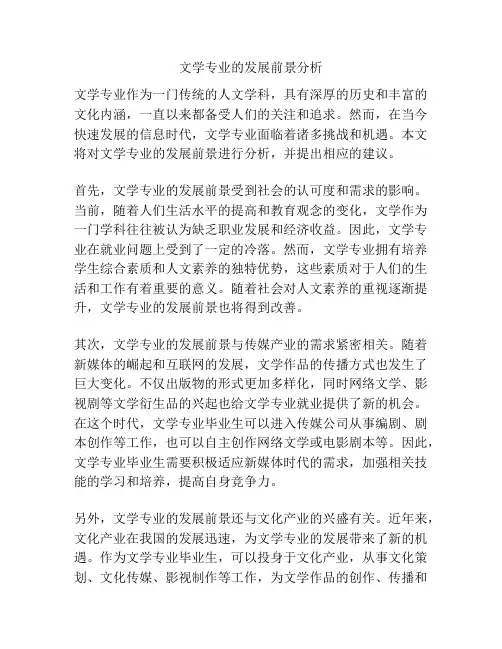 文学专业的发展前景分析

文学专业作为一门传统的人文学科，具有深厚的历史和丰富的文化内涵，一直以来都备受人们的关注和追求。然而，在当今快速发展的信息时代，文学专业面临着诸多挑战和机遇。本文将对文学专业的发展前景进行分析，并提出相应的建议。

首先，文学专业的发展前景受到社会的认可度和需求的影响。当前，随着人们生活水平的提高和教育观念的变化，文学作为一门学科往往被认为缺乏职业发展和经济收益。因此，文学专业在就业问题上受到了一定的冷落。然而，文学专业拥有培养学生综合素质和人文素养的独特优势，这些素质对于人们的生活和工作有着重要的意义。随着社会对人文素养的重视逐渐提升，文学专业的发展前景也将得到改善。

其次，文学专业的发展前景与传媒产业的需求紧密相关。随着新媒体的崛起和互联网的发展，文学作品的传播方式也发生了巨大变化。不仅出版物的形式更加多样化，同时网络文学、影视剧等文学衍生品的兴起也给文学专业就业提供了新的机会。在这个时代，文学专业毕业生可以进入传媒公司从事编剧、剧本创作等工作，也可以自主创作网络文学或电影剧本等。因此，文学专业毕业生需要积极适应新媒体时代的需求，加强相关技能的学习和培养，提高自身竞争力。

另外，文学专业的发展前景还与文化产业的兴盛有关。近年来，文化产业在我国的发展迅速，为文学专业的发展带来了新的机遇。作为文学专业毕业生，可以投身于文化产业，从事文化策划、文化传媒、影视制作等工作，为文学作品的创作、传播和